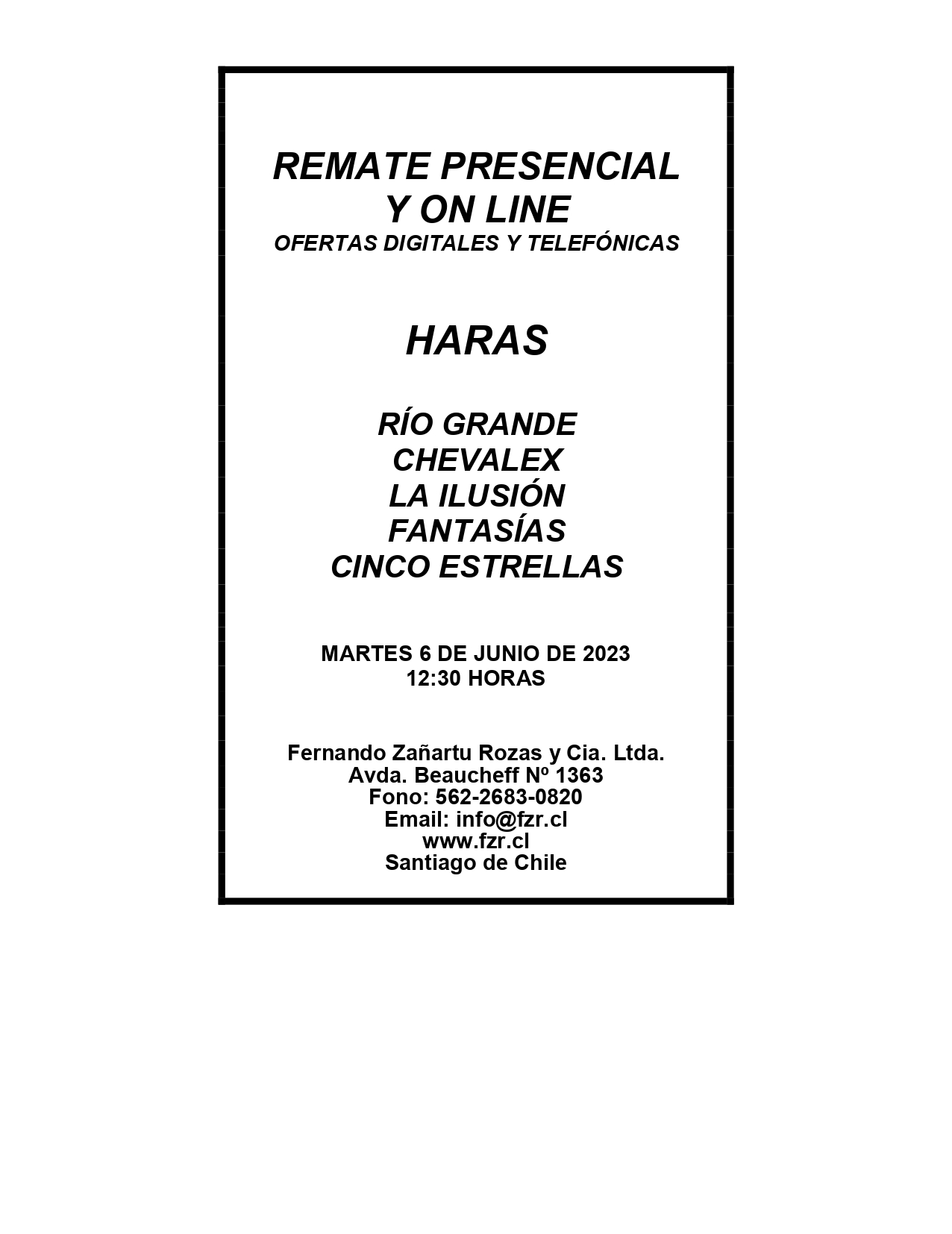 REMATE PRESENCIAL
Y ON LINE
OFERTAS DIGITALES Y TELEFÓNICAS

HARAS

RÍO GRANDE
CHEVALEX
LA ILUSIÓN
FANTASÍAS
CINCO ESTRELLAS

MARTES 6 DE JUNIO DE 2023
12:30 HORAS

Fernando Zañartu Rozas y Cia. Ltda.
Avda. Beaucheff Nº 1363
Fono: 562-2683-0820
Email: info@fzr.cl
www.fzr.cl
Santiago de Chile